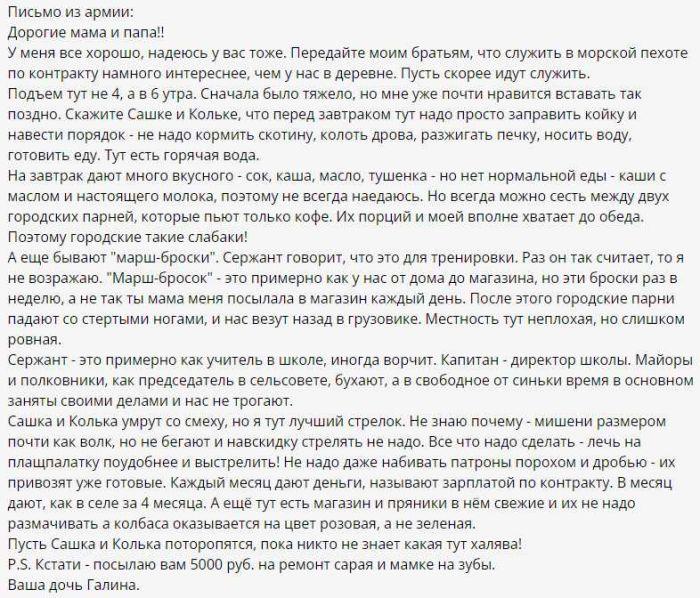 Письмо из армии:
Дорогие мама и папа!!
У меня все хорошо, надеюсь у вас тоже. Передайте моим братьям, что служить в морской пехоте по контракту намного интереснее, чем у нас в деревне. Пусть скорее идут служить.
Подъем тут не 4, а в 6 утра. Сначала было тяжело, но мне уже почти нравится вставать так поздно. Скажите Сашке и Кольке, что перед завтраком тут надо просто заправить койку и навести порядок - не надо кормить скотину, колоть дрова, разжигать печку, носить воду, готовить еду. Тут есть горячая вода.
На завтрак дают много вкусного - сок, каша, масло, тушенка - но нет нормальной еды - каши с маслом и настоящего молока, поэтому не всегда наедаюсь. Но всегда можно сесть между двух городских парней, которые пьют только кофе. Их порций и моей вполне хватает до обеда. Поэтому городские такие слабаки!
А еще бывают "марш-броски". Сержант говорит, что это для тренировки. Раз он так считает, то я не возражаю. "Марш-бросок" - это примерно как у нас от дома до магазина, но эти броски раз в неделю, а не так ты мама меня посылала в магазин каждый день. После этого городские парни падают со стертыми ногами, и нас везут назад в грузовике. Местность тут неплохая, но слишком ровная.
Сержант - это примерно как учитель в школе, иногда ворчит. Капитан - директор школы. Майоры и полковники, как председатель в сельсовете, бухают, а в свободное от синьки время в основном заняты своими делами и нас не трогают.
Сашка и Колька умрут со смеху, но я тут лучший стрелок. Не знаю почему - мишени размером почти как волк, но не бегают и навскидку стрелять не надо. Все что надо сделать - лечь на плащпалатку поудобнее и выстрелить! Не надо даже набивать патроны порохом и дробью - их привозят уже готовые. Каждый месяц дают деньги, называют зарплатой по контракту. В месяц дают, как в селе за 4 месяца. А ещё тут есть магазин и пряники в нём свежие и их не надо размачивать а колбаса оказывается на цвет розовая, а не зеленая.
Пусть Сашка и Колька поторопятся, пока никто не знает какая тут халява!
P.S. Кстати - посылаю вам 5000 руб. на ремонт сарая и мамке на зубы.
Ваша дочь Галина.